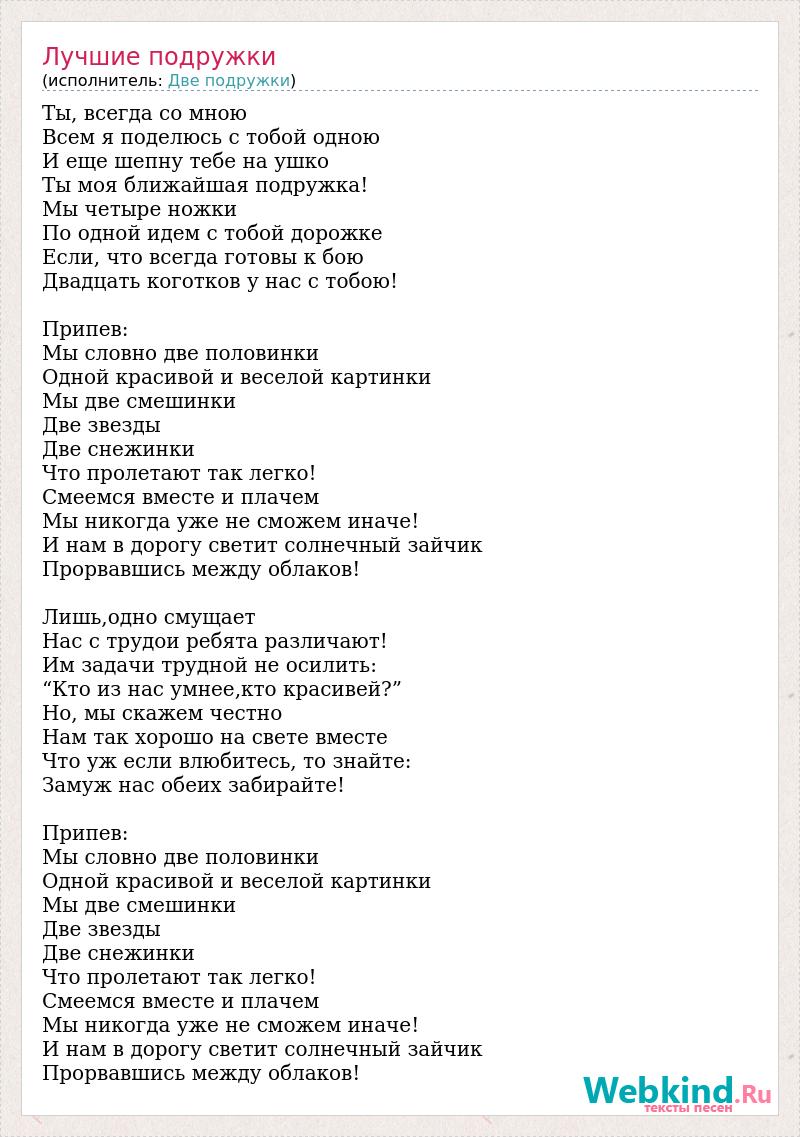 Лучшие подружки
(исполнитель: Две подружки)

Ты, всегда со мною
Всем я поделюсь с тобой одною
И еще шепну тебе на ушко
Ты моя ближайшая подружка!
Мы четыре ножки
По одной идем с тобой дорожке
Если, что всегда готовы к бою
Двадцать коготков у нас с тобою!

Припев:
Мы словно две половинки
Одной красивой и веселой картинки
Мы две смешинки
Две звезды
Две снежинки
Что пролетают так легко!
Смеемся вместе и плачем
Мы никогда уже не сможем иначе!
И нам в дорогу светит солнечный зайчик
Прорвавшись между облаков!

Лишь,одно смущает
Нас с трудои ребята различают!
Им задачи трудной не осилить:
“Кто из нас умнее,кто красивей?”
Но, мы скажем честно
Нам так хорошо на свете вместе
Что уж если влюбитесь, то знайте:
Замуж нас обеих забирайте!

Припев:
Мы словно две половинки
Одной красивой и веселой картинки
Мы две смешинки
Две звезды
Две снежинки
Что пролетают так легко!
Смеемся вместе и плачем
Мы никогда уже не сможем иначе!
И нам в дорогу светит солнечный зайчик
Прорвавшись между облаков!

Webkind.Ru
тексты песен